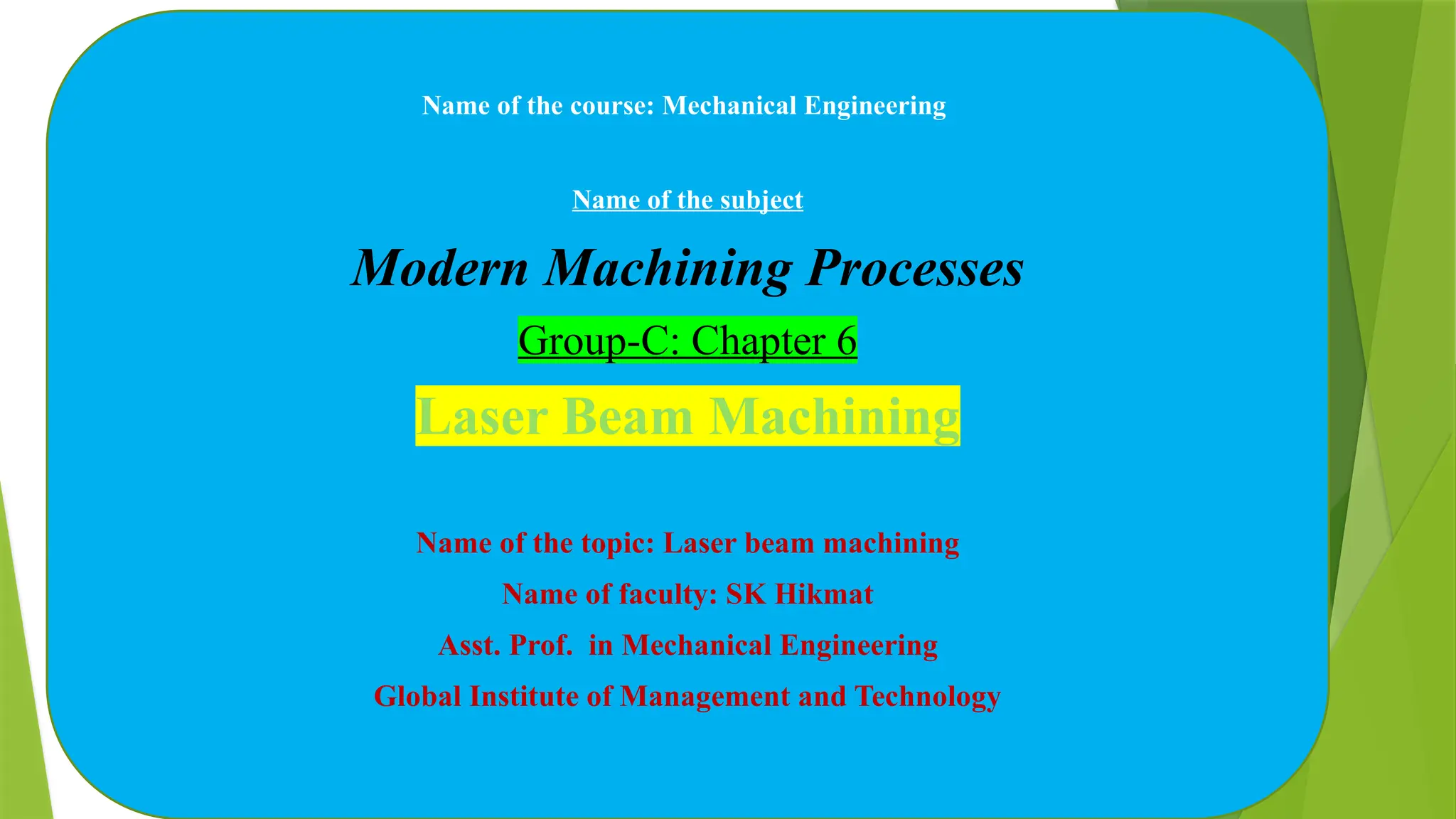 Name of the course: Mechanical Engineering

Name of the subject

Modern Machining Processes

Group-C: Chapter 6

Laser Beam Machining

Name of the topic: Laser beam machining

Name of faculty: SK Hikmat

Asst. Prof. in Mechanical Engineering

Global Institute of Management and Technology